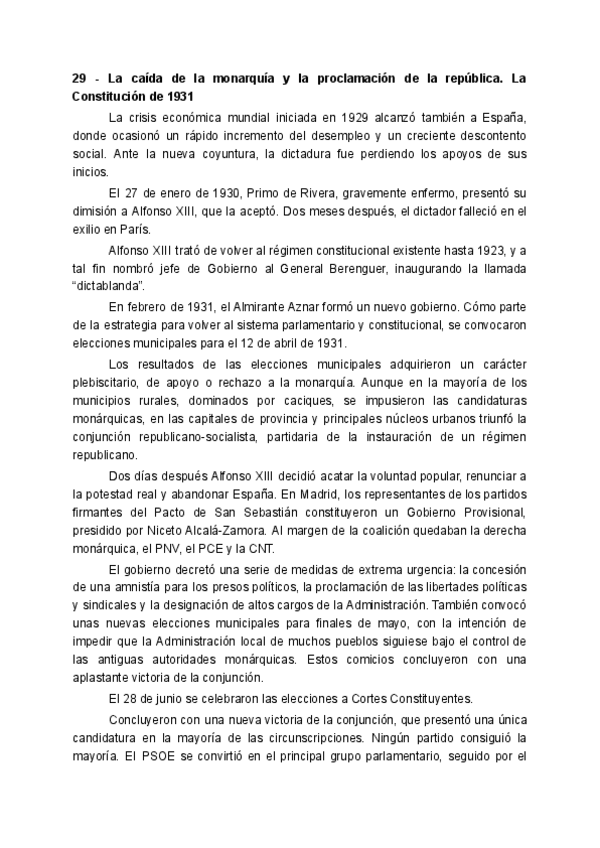 29 - La caída de la monarquía y la proclamación de la república. La Constitución de 1931

La crisis económica mundial iniciada en 1929 alcanzó también a España, donde ocasionó un rápido incremento del desempleo y un creciente descontento social. Ante la nueva coyuntura, la dictadura fue perdiendo los apoyos de sus inicios.

El 27 de enero de 1930, Primo de Rivera, gravemente enfermo, presentó su dimisión a Alfonso XIII, que la aceptó. Dos meses después, el dictador falleció en el exilio en París.

Alfonso XIII trató de volver al régimen constitucional existente hasta 1923, y a tal fin nombró jefe de Gobierno al General Berenguer, inaugurando la llamada "dictablanda".

En febrero de 1931, el Almirante Aznar formó un nuevo gobierno. Cómo parte de la estrategia para volver al sistema parlamentario y constitucional, se convocaron elecciones municipales para el 12 de abril de 1931.

Los resultados de las elecciones municipales adquirieron un carácter plebiscitario, de apoyo o rechazo a la monarquía. Aunque en la mayoría de los municipios rurales, dominados por caciques, se impusieron las candidaturas monárquicas, en las capitales de provincia y principales núcleos urbanos triunfó la conjunción republicano-socialista, partidaria de la instauración de un régimen republicano.

Dos días después Alfonso XIII decidió acatar la voluntad popular, renunciar a la potestad real y abandonar España. En Madrid, los representantes de los partidos firmantes del Pacto de San Sebastián constituyeron un Gobierno Provisional, presidido por Niceto Alcalá-Zamora. Al margen de la coalición quedaban la derecha monárquica, el PNV, el PCE y la CNT.

El gobierno decretó una serie de medidas de extrema urgencia: la concesión de una amnistía para los presos políticos, la proclamación de las libertades políticas y sindicales y la designación de altos cargos de la Administración. También convocó unas nuevas elecciones municipales para finales de mayo, con la intención de impedir que la Administración local de muchos pueblos siguiese bajo el control de las antiguas autoridades monárquicas. Estos comicios concluyeron con una aplastante victoria de la conjunción.

El 28 de junio se celebraron las elecciones a Cortes Constituyentes.

Concluyeron con una nueva victoria de la conjunción, que presentó una única candidatura en la mayoría de las circunscripciones. Ningún partido consiguió la mayoría. El PSOE se convirtió en el principal grupo parlamentario, seguido por el